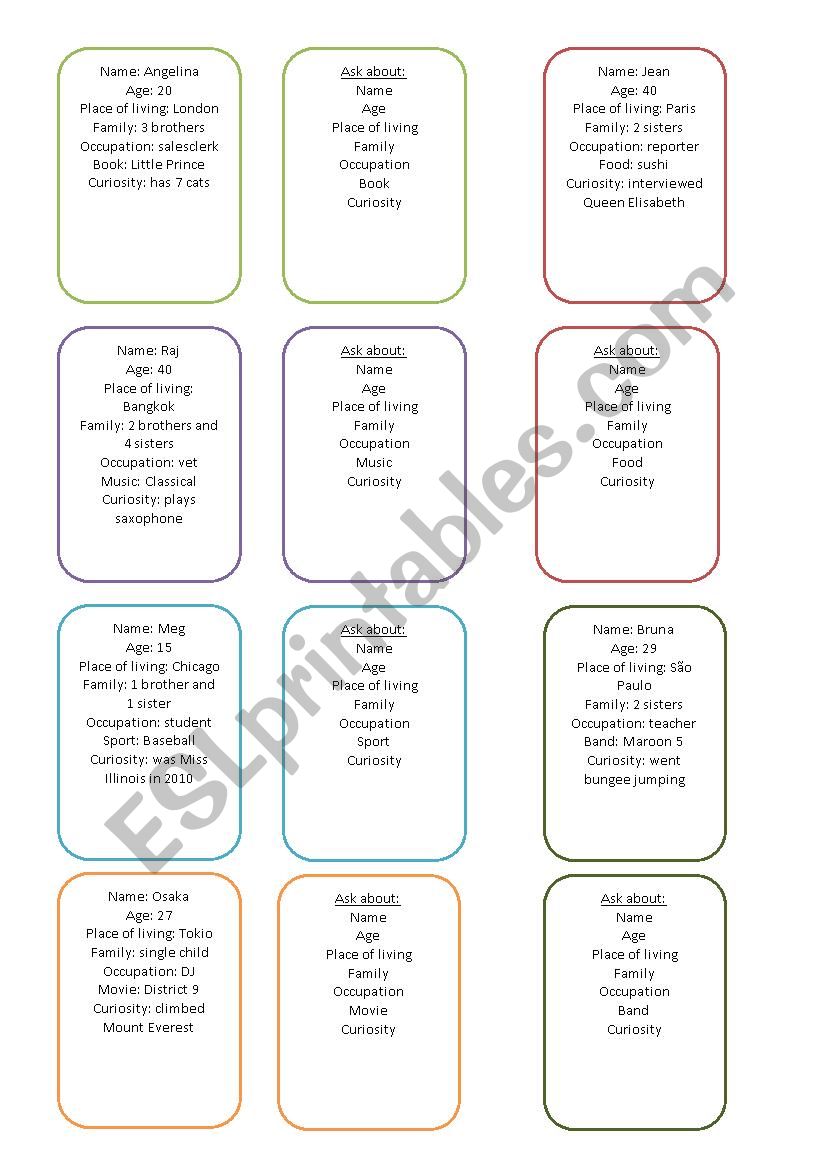 Name: Angelina
Age: 20
Place of living: London
Family: 3 brothers
Occupation: salesclerk
Book: Little Prince
Curiosity: has 7 cats

Ask about:
Name
Age
Place of living
Family
Occupation
Book
Curiosity

Name: Jean
Age: 40
Place of living: Paris
Family: 2 sisters
Occupation: reporter
Food: sushi
Curiosity: interviewed Queen Elisabeth

Name: Raj
Age: 40
Place of living: Bangkok
Family: 2 brothers and 4 sisters
Occupation: vet
Music: Classical
Curiosity: plays saxophone

Ask about:
Name
Age
Place of living
Family
Occupation
Music
Curiosity

Ask about:
Name
Age
Place of living
Family
Occupation
Food
Curiosity

Name: Meg
Age: 15
Place of living: Chicago
Family: 1 brother and 1 sister
Occupation: student
Sport: Baseball
Curiosity: was Miss Illinois in 2010

Ask about:
Name
Age
Place of living
Family
Occupation
Sport
Curiosity

Name: Bruna
Age: 29
Place of living: São Paulo
Family: 2 sisters
Occupation: teacher
Band: Maroon 5
Curiosity: went bungee jumping

Name: Osaka
Age: 27
Place of living: Tokio
Family: single child
Occupation: DJ
Movie: District 9
Curiosity: climbed Mount Everest

Ask about:
Name
Age
Place of living
Family
Occupation
Movie
Curiosity

Ask about:
Name
Age
Place of living
Family
Occupation
Band
Curiosity

ESLprintables.com